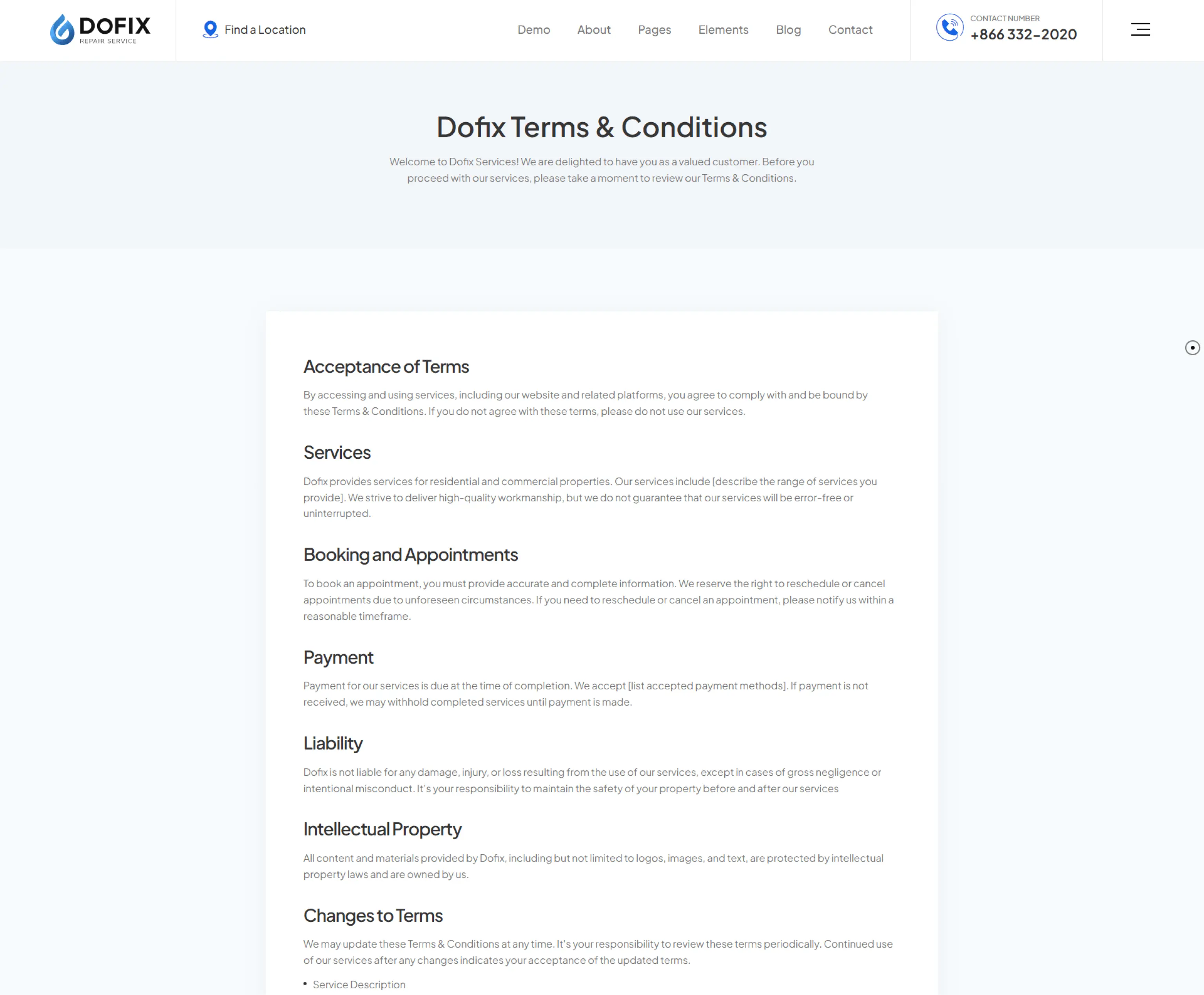 DOFIX
REPAIR SERVICE

Find a Location

Demo About Pages Elements Blog Contact

CONTACT NUMBER
+866 332-2020

Dofix Terms & Conditions

Welcome to Dofix Services! We are delighted to have you as a valued customer. Before you proceed with our services, please take a moment to review our Terms & Conditions.

Acceptance of Terms

By accessing and using services, including our website and related platforms, you agree to comply with and be bound by these Terms & Conditions. If you do not agree with these terms, please do not use our services.

Services

Dofix provides services for residential and commercial properties. Our services include [describe the range of services you provide]. We strive to deliver high-quality workmanship, but we do not guarantee that our services will be error-free or uninterrupted.

Booking and Appointments

To book an appointment, you must provide accurate and complete information. We reserve the right to reschedule or cancel appointments due to unforeseen circumstances. If you need to reschedule or cancel an appointment, please notify us within a reasonable timeframe.

Payment

Payment for our services is due at the time of completion. We accept [list accepted payment methods]. If payment is not received, we may withhold completed services until payment is made.

Liability

Dofix is not liable for any damage, injury, or loss resulting from the use of our services, except in cases of gross negligence or intentional misconduct. It's your responsibility to maintain the safety of your property before and after our services

Intellectual Property

All content and materials provided by Dofix, including but not limited to logos, images, and text, are protected by intellectual property laws and are owned by us.

Changes to Terms

We may update these Terms & Conditions at any time. It's your responsibility to review these terms periodically. Continued use of our services after any changes indicates your acceptance of the updated terms.

• Service Description